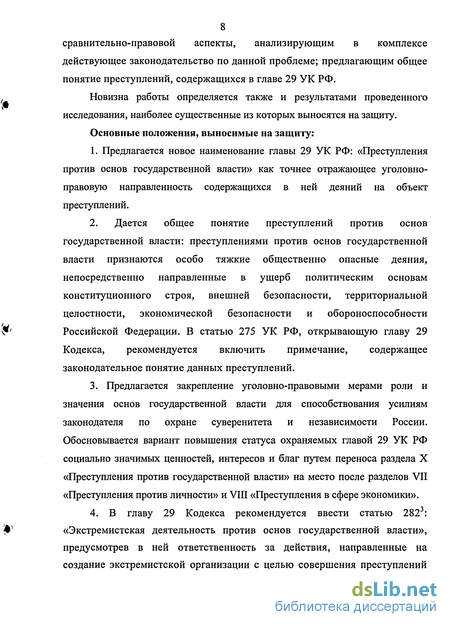 8

сравнительно-правовой аспекты, анализирующим в комплексе действующее законодательство по данной проблеме; предлагающим общее понятие преступлений, содержащихся в главе 29 УК РФ.

Новизна работы определяется также и результатами проведенного исследования, наиболее существенные из которых выносятся на защиту.

Основные положения, выносимые на защиту:

1. Предлагается новое наименование главы 29 УК РФ: «Преступления против основ государственной власти» как точнее отражающее уголовно-правовую направленность содержащихся в ней деяний на объект преступлений.

2. Дается общее понятие преступлений против основ государственной власти: преступлениями против основ государственной власти признаются особо тяжкие общественно опасные деяния, непосредственно направленные в ущерб политическим основам конституционного строя, внешней безопасности, территориальной целостности, экономической безопасности и обороноспособности Российской Федерации. В статью 275 УК РФ, открывающую главу 29 Кодекса, рекомендуется включить примечание, содержащее законодательное понятие данных преступлений.

3. Предлагается закрепление уголовно-правовыми мерами роли и значения основ государственной власти для способствования усилиям законодателя по охране суверенитета и независимости России. Обосновывается вариант повышения статуса охраняемых главой 29 УК РФ социально значимых ценностей, интересов и благ путем переноса раздела X «Преступления против государственной власти» на место после разделов VII «Преступления против личности» и VIII «Преступления в сфере экономики».

4. В главу 29 Кодекса рекомендуется ввести статью $282^3$: «Экстремистская деятельность против основ государственной власти», предусмотрев в ней ответственность за действия, направленные на создание экстремистской организации с целью совершения преступлений

dsLib.net
библиотека диссертаций